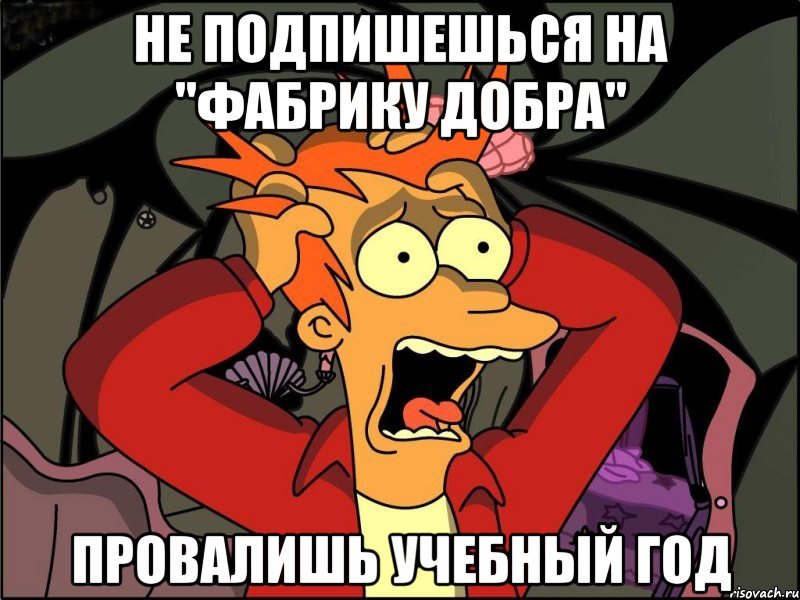 НЕ ПОДПИШЕШЬСЯ НА "ФАБРИКУ ДОБРА"

ПРОВАЛИШЬ УЧЕБНЫЙ ГОД

risovach.ru